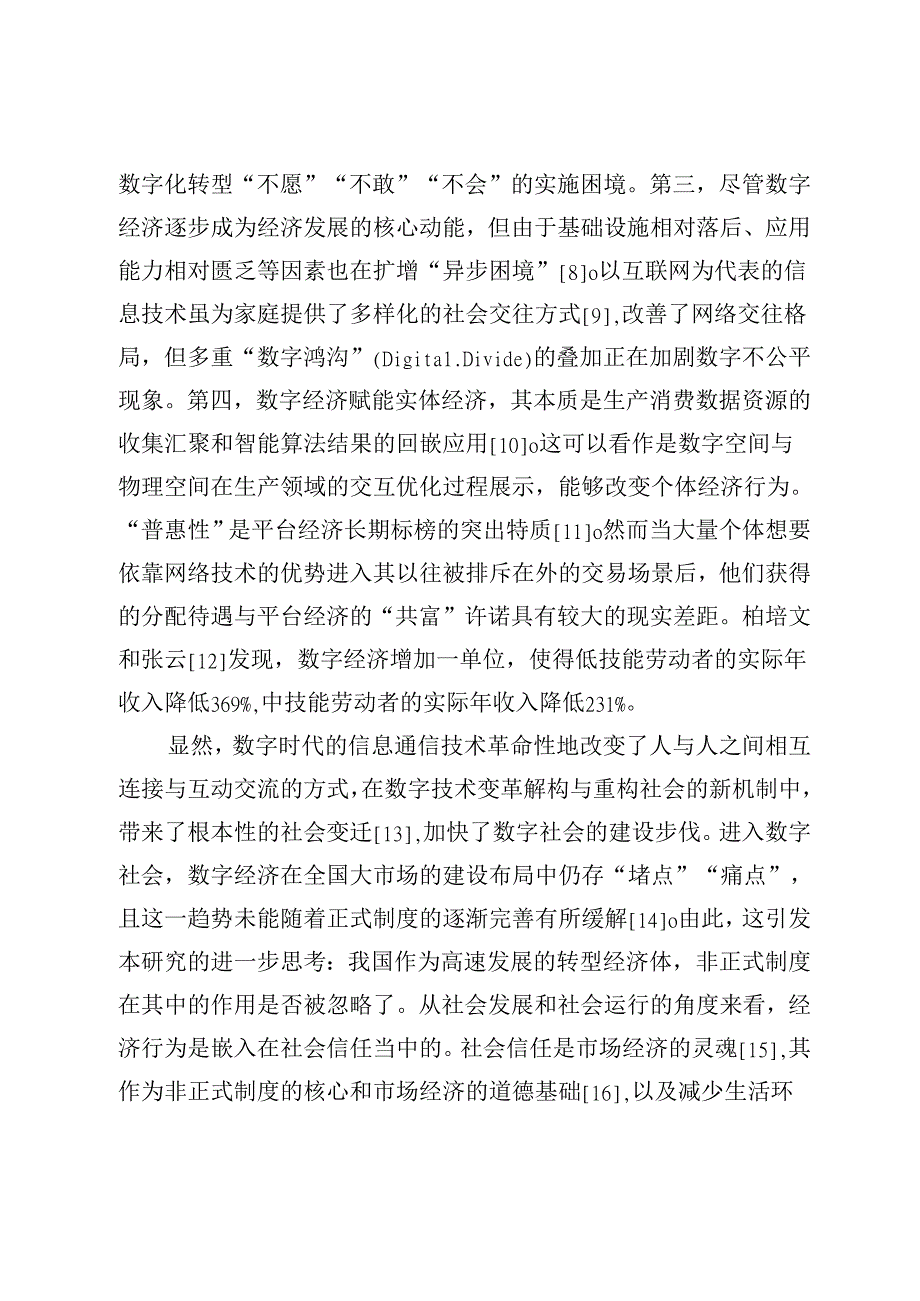 数字化转型“不愿”“不敢”“不会”的实施困境。第三，尽管数字经济逐步成为经济发展的核心动能，但由于基础设施相对落后、应用能力相对匮乏等因素也在扩增“异步困境”[8]o以互联网为代表的信息技术虽为家庭提供了多样化的社会交往方式[9],改善了网络交往格局，但多重“数字鸿沟”(Digital.Divide)的叠加正在加剧数字不公平现象。第四，数字经济赋能实体经济，其本质是生产消费数据资源的收集汇聚和智能算法结果的回嵌应用[10]o这可以看作是数字空间与物理空间在生产领域的交互优化过程展示，能够改变个体经济行为。“普惠性”是平台经济长期标榜的突出特质[11]o然而当大量个体想要依靠网络技术的优势进入其以往被排斥在外的交易场景后，他们获得的分配待遇与平台经济的“共富”许诺具有较大的现实差距。柏培文和张云[12]发现，数字经济增加一单位，使得低技能劳动者的实际年收入降低369%,中技能劳动者的实际年收入降低231%。

显然，数字时代的信息通信技术革命性地改变了人与人之间相互连接与互动交流的方式,在数字技术变革解构与重构社会的新机制中，带来了根本性的社会变迁[13],加快了数字社会的建设步伐。进入数字社会，数字经济在全国大市场的建设布局中仍存“堵点”“痛点”，且这一趋势未能随着正式制度的逐渐完善有所缓解[14]o由此，这引发本研究的进一步思考：我国作为高速发展的转型经济体，非正式制度在其中的作用是否被忽略了。从社会发展和社会运行的角度来看，经济行为是嵌入在社会信任当中的。社会信任是市场经济的灵魂[15],其作为非正式制度的核心和市场经济的道德基础[16],以及减少生活环